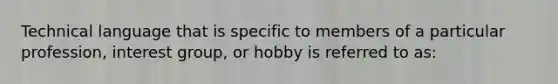 Technical language that is specific to members of a particular profession, interest group, or hobby is referred to as: